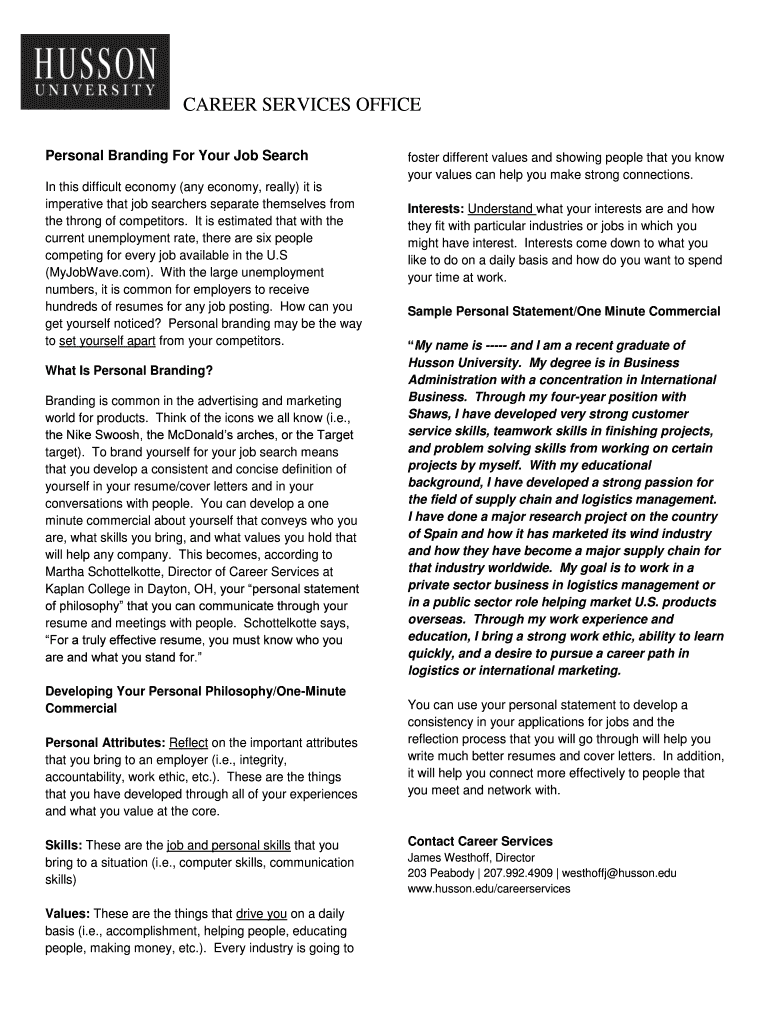 HUSSON
UNIVERSITY

CAREER SERVICES OFFICE

Personal Branding For Your Job Search

In this difficult economy (any economy, really) it is imperative that job searchers separate themselves from the throng of competitors. It is estimated that with the current unemployment rate, there are six people competing for every job available in the U.S (MyJobWave.com). With the large unemployment numbers, it is common for employers to receive hundreds of resumes for any job posting. How can you get yourself noticed? Personal branding may be the way to set yourself apart from your competitors.

What Is Personal Branding?

Branding is common in the advertising and marketing world for products. Think of the icons we all know (i.e., the Nike Swoosh, the McDonald's arches, or the Target target). To brand yourself for your job search means that you develop a consistent and concise definition of yourself in your resume/cover letters and in your conversations with people. You can develop a one minute commercial about yourself that conveys who you are, what skills you bring, and what values you hold that will help any company. This becomes, according to Martha Schottelkotte, Director of Career Services at Kaplan College in Dayton, OH, your "personal statement of philosophy" that you can communicate through your resume and meetings with people. Schottelkotte says, "For a truly effective resume, you must know who you are and what you stand for."

Developing Your Personal Philosophy/One-Minute Commercial

Personal Attributes: Reflect on the important attributes that you bring to an employer (i.e., integrity, accountability, work ethic, etc.). These are the things that you have developed through all of your experiences and what you value at the core.

Skills: These are the job and personal skills that you bring to a situation (i.e., computer skills, communication skills)

Values: These are the things that drive you on a daily basis (i.e., accomplishment, helping people, educating people, making money, etc.). Every industry is going to foster different values and showing people that you know your values can help you make strong connections.

Interests: Understand what your interests are and how they fit with particular industries or jobs in which you might have interest. Interests come down to what you like to do on a daily basis and how do you want to spend your time at work.

Sample Personal Statement/One Minute Commercial

"My name is ----- and I am a recent graduate of Husson University. My degree is in Business Administration with a concentration in International Business. Through my four-year position with Shaws, I have developed very strong customer service skills, teamwork skills in finishing projects, and problem solving skills from working on certain projects by myself. With my educational background, I have developed a strong passion for the field of supply chain and logistics management. I have done a major research project on the country of Spain and how it has marketed its wind industry and how they have become a major supply chain for that industry worldwide. My goal is to work in a private sector business in logistics management or in a public sector role helping market U.S. products overseas. Through my work experience and education, I bring a strong work ethic, ability to learn quickly, and a desire to pursue a career path in logistics or international marketing.

You can use your personal statement to develop a consistency in your applications for jobs and the reflection process that you will go through will help you write much better resumes and cover letters. In addition, it will help you connect more effectively to people that you meet and network with.

Contact Career Services
James Westhoff, Director
203 Peabody | 207.992.4909 | westhoffj@husson.edu
www.husson.edu/careerservices